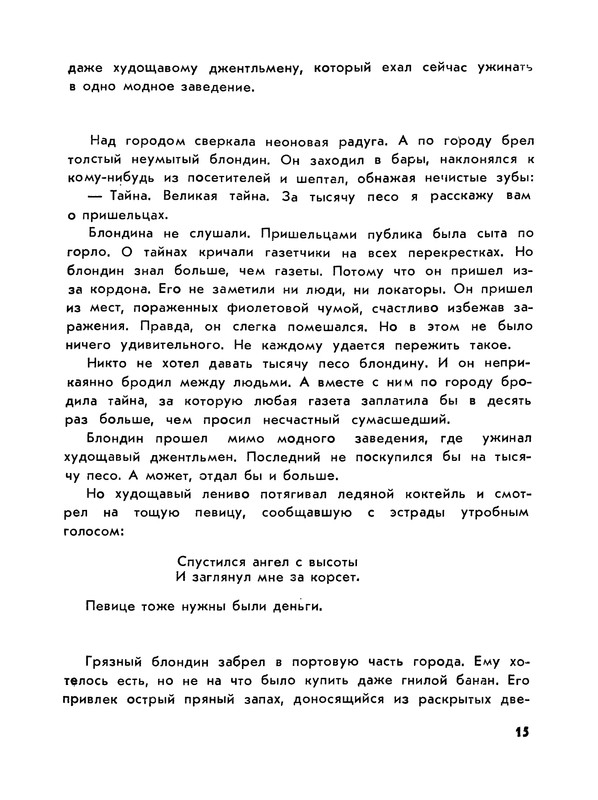 даже худощавому джентльмену, который ехал сейчас ужинать в одно модное заведение.

Над городом сверкала неоновая радуга. А по городу брел толстый неумытый блондин. Он заходил в бары, наклонялся к кому-нибудь из посетителей и шептал, обнажая нечистые зубы:
— Тайна. Великая тайна. За тысячу песо я расскажу вам о пришельцах.

Блондина не слушали. Пришельцами публика была сыта по горло. О тайнах кричали газетчики на всех перекрестках. Но блондин знал больше, чем газеты. Потому что он пришел из-за кордона. Его не заметили ни люди, ни локаторы. Он пришел из мест, пораженных фиолетовой чумой, счастливо избежав заражения. Правда, он слегка помешался. Но в этом не было ничего удивительного. Не каждому удается пережить такое.

Никто не хотел давать тысячу песо блондину. И он неприкаянно бродил между людьми. А вместе с ним по городу бродила тайна, за которую любая газета заплатила бы в десять раз больше, чем просил несчастный сумасшедший.

Блондин прошел мимо модного заведения, где ужинал худощавый джентльмен. Последний не поскупился бы на тысячу песо. А может, отдал бы и больше.

Но худощавый лениво потягивал ледяной коктейль и смотрел на тощую певицу, сообщавшую с эстрады утробным голосом:

Спустился ангел с высоты
И заглянул мне за корсет.

Певице тоже нужны были деньги.

Грязный блондин забрел в портовую часть города. Ему хотелось есть, но не на что было купить даже гнилой банан. Его привлек острый пряный запах, доносящийся из раскрытых две-

15